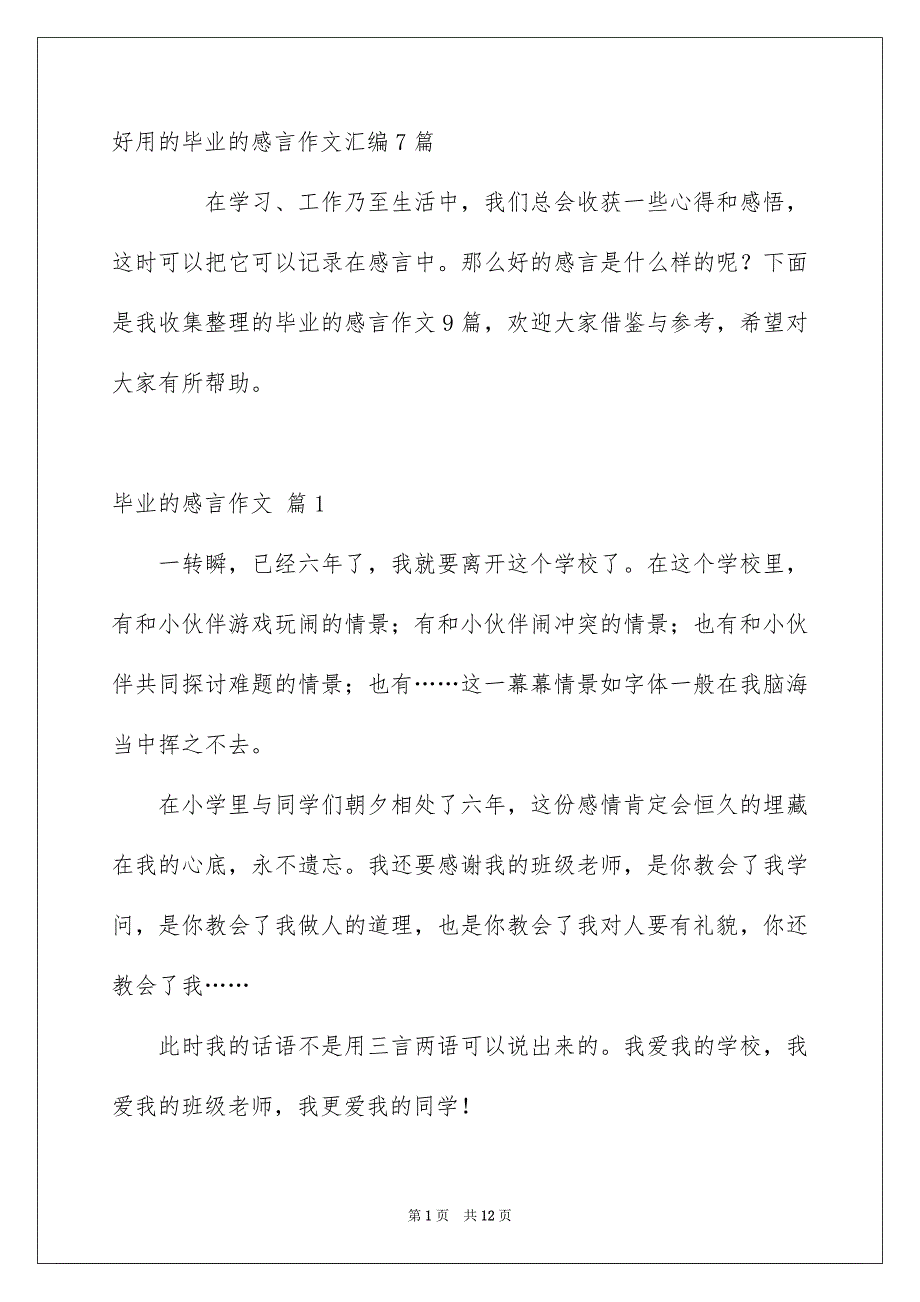 好用的毕业的感言作文汇编7篇

在学习、工作乃至生活中，我们总会收获一些心得和感悟，这时可以把它可以记录在感言中。那么好的感言是什么样的呢？下面是我收集整理的毕业的感言作文9篇，欢迎大家借鉴与参考，希望对大家有所帮助。

毕业的感言作文 篇1

一转瞬，已经六年了，我就要离开这个学校了。在这个学校里，有和小伙伴游戏玩闹的情景；有和小伙伴闹冲突的情景；也有和小伙伴共同探讨难题的情景；也有……这一幕幕情景如字体一般在我脑海当中挥之不去。

在小学里与同学们朝夕相处了六年，这份感情肯定会恒久的埋藏在我的心底，永不遗忘。我还要感谢我的班级老师，是你教会了我学问，是你教会了我做人的道理，也是你教会了我对人要有礼貌，你还教会了我……

此时我的话语不是用三言两语可以说出来的。我爱我的学校，我爱我的班级老师，我更爱我的同学！

第1页 共12页